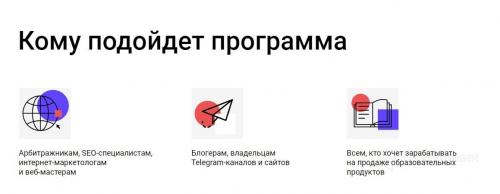 Кому подойдет программа

Арбитражникам, SEO-специалистам, интернет-маркетологам и веб-мастерам

Блогерам, владельцам Telegram-каналов и сайтов

Всем, кто хочет зарабатывать на продаже образовательных продуктов